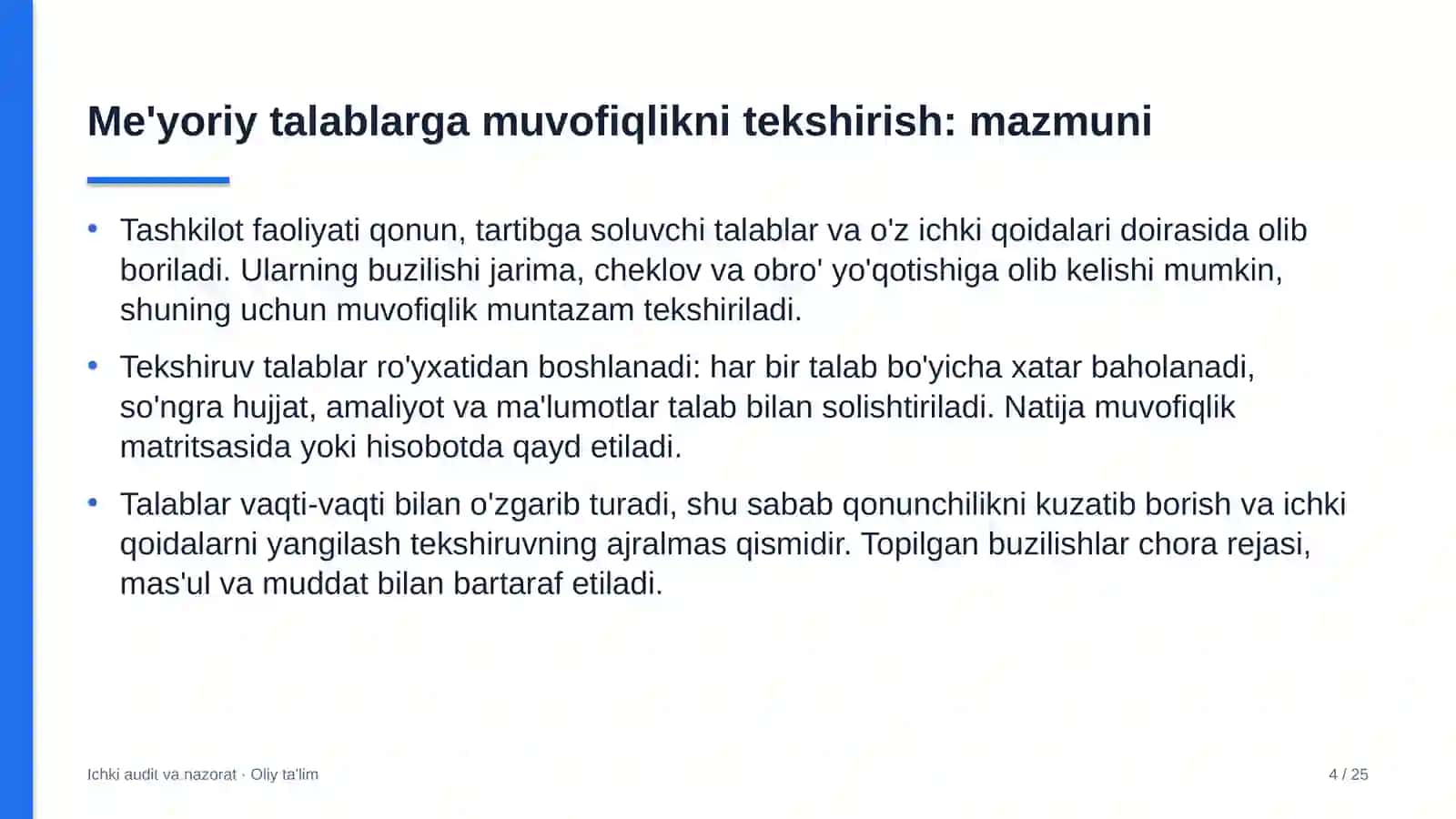 Me'yoriy talablarga muvofiqlikni tekshirish: mazmuni

• Tashkilot faoliyati qonun, tartibga soluvchi talablar va o'z ichki qoidalari doirasida olib boriladi. Ularning buzilishi jarima, cheklov va obro' yo'qotishiga olib kelishi mumkin, shuning uchun muvofiqlik muntazam tekshiriladi.

• Tekshiruv talablar ro'yxatidan boshlanadi: har bir talab bo'yicha xatar baholanadi, so'ngra hujjat, amaliyot va ma'lumotlar talab bilan solishtiriladi. Natija muvofiqlik matritsasida yoki hisobotda qayd etiladi.

• Talablar vaqti-vaqti bilan o'zgarib turadi, shu sabab qonunchilikni kuzatib borish va ichki qoidalarni yangilash tekshiruvning ajralmas qismidir. Topilgan buzilishlar chora rejasi, mas'ul va muddat bilan bartaraf etiladi.

Ichki audit va nazorat · Oliy ta'lim

4 / 25